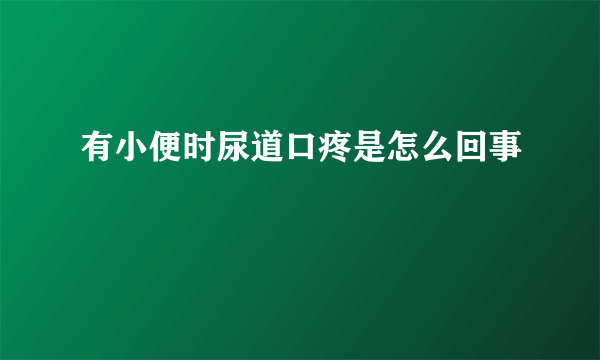 有小便时尿道口疼是怎么回事